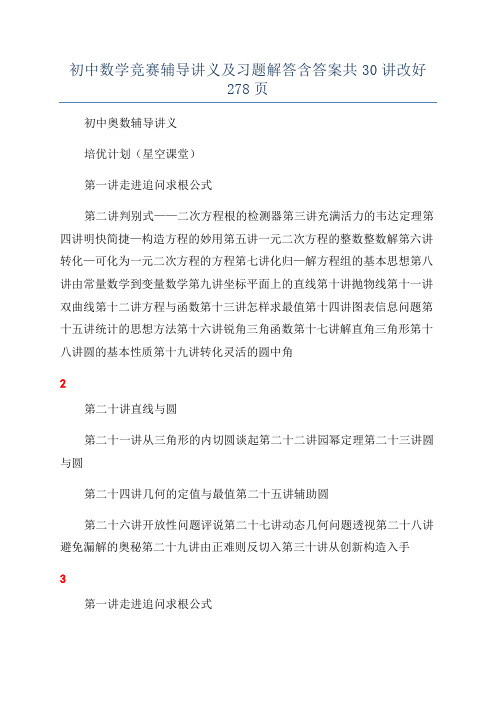 初中数学竞赛辅导讲义及习题解答含答案共30讲改好278页

初中奥数辅导讲义

培优计划（星空课堂）

第一讲走进追问求根公式

第二讲判别式——二次方程根的检测器第三讲充满活力的韦达定理第四讲明快简捷—构造方程的妙用第五讲一元二次方程的整数整数解第六讲转化—可化为一元二次方程的方程第七讲化归—解方程组的基本思想第八讲由常量数学到变量数学第九讲坐标平面上的直线第十讲抛物线第十一讲双曲线第十二讲方程与函数第十三讲怎样求最值第十四讲图表信息问题第十五讲统计的思想方法第十六讲锐角三角函数第十七讲解直角三角形第十八讲圆的基本性质第十九讲转化灵活的圆中角

2

第二十讲直线与圆

第二十一讲从三角形的内切圆谈起第二十二讲园幂定理第二十三讲圆与圆

第二十四讲几何的定值与最值第二十五讲辅助圆

第二十六讲开放性问题评说第二十七讲动态几何问题透视第二十八讲避免漏解的奥秘第二十九讲由正难则反切入第三十讲从创新构造入手

3

第一讲走进追问求根公式